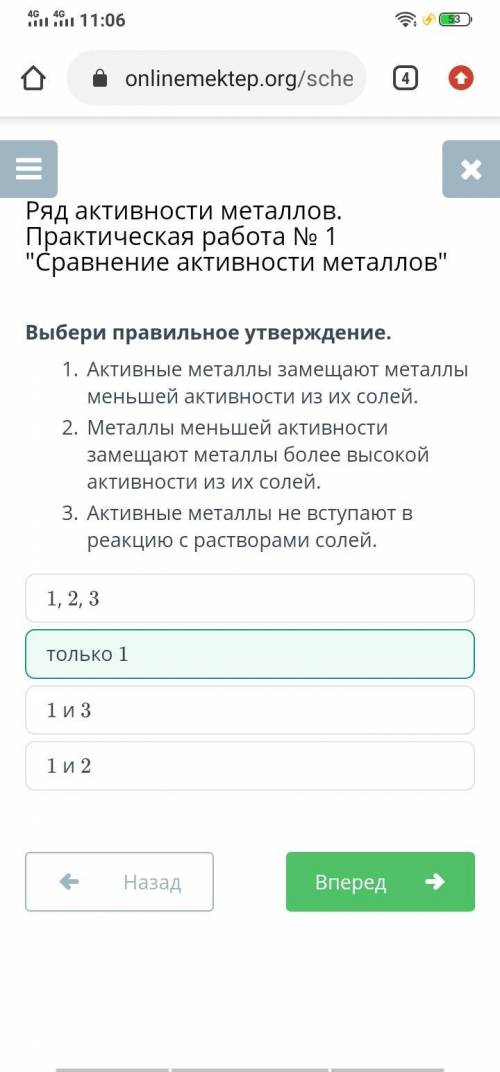 4G 4G 11:06 53

onlinemektep.org/sche

4

Ряд активности металлов. Практическая работа № 1 "Сравнение активности металлов"

Выбери правильное утверждение.

1. Активные металлы замещают металлы меньшей активности из их солей.
2. Металлы меньшей активности замещают металлы более высокой активности из их солей.
3. Активные металлы не вступают в реакцию с растворами солей.

1, 2, 3

только 1

1 и 3

1 и 2

Назад

Вперед